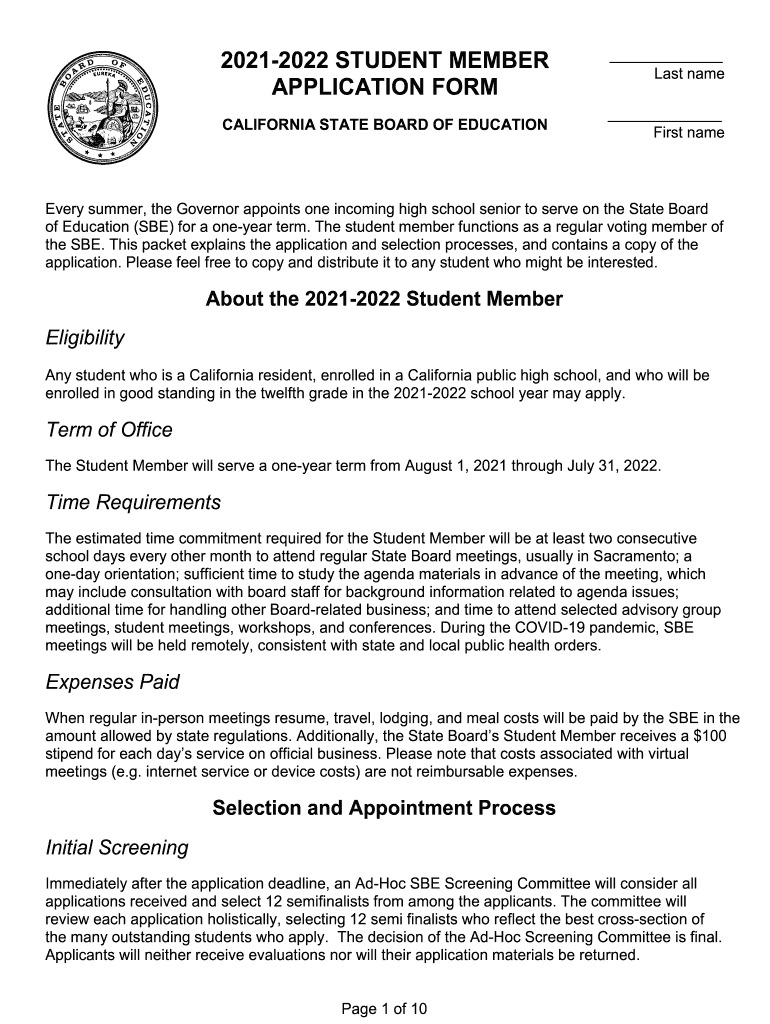 STATE BOARD OF EDUCATION
EUREKA

2021-2022 STUDENT MEMBER APPLICATION FORM

CALIFORNIA STATE BOARD OF EDUCATION

Last name

First name

Every summer, the Governor appoints one incoming high school senior to serve on the State Board of Education (SBE) for a one-year term. The student member functions as a regular voting member of the SBE. This packet explains the application and selection processes, and contains a copy of the application. Please feel free to copy and distribute it to any student who might be interested.

About the 2021-2022 Student Member

Eligibility

Any student who is a California resident, enrolled in a California public high school, and who will be enrolled in good standing in the twelfth grade in the 2021-2022 school year may apply.

Term of Office

The Student Member will serve a one-year term from August 1, 2021 through July 31, 2022.

Time Requirements

The estimated time commitment required for the Student Member will be at least two consecutive school days every other month to attend regular State Board meetings, usually in Sacramento; a one-day orientation; sufficient time to study the agenda materials in advance of the meeting, which may include consultation with board staff for background information related to agenda issues; additional time for handling other Board-related business; and time to attend selected advisory group meetings, student meetings, workshops, and conferences. During the COVID-19 pandemic, SBE meetings will be held remotely, consistent with state and local public health orders.

Expenses Paid

When regular in-person meetings resume, travel, lodging, and meal costs will be paid by the SBE in the amount allowed by state regulations. Additionally, the State Board's Student Member receives a $100 stipend for each day's service on official business. Please note that costs associated with virtual meetings (e.g. internet service or device costs) are not reimbursable expenses.

Selection and Appointment Process

Initial Screening

Immediately after the application deadline, an Ad-Hoc SBE Screening Committee will consider all applications received and select 12 semifinalists from among the applicants. The committee will review each application holistically, selecting 12 semi finalists who reflect the best cross-section of the many outstanding students who apply. The decision of the Ad-Hoc Screening Committee is final. Applicants will neither receive evaluations nor will their application materials be returned.

Page 1 of 10